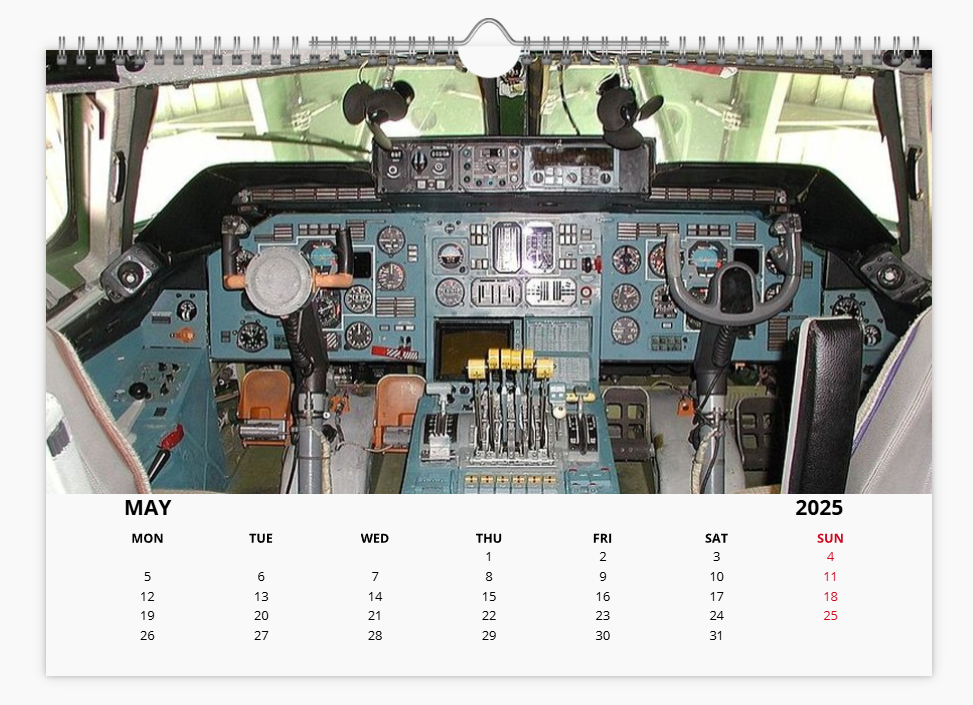 MAY 2025

| MON | TUE | WED | THU | FRI | SAT | SUN |
|---|---|---|---|---|---|---|
| | | | 1 | 2 | 3 | 4 |
| 5 | 6 | 7 | 8 | 9 | 10 | 11 |
| 12 | 13 | 14 | 15 | 16 | 17 | 18 |
| 19 | 20 | 21 | 22 | 23 | 24 | 25 |
| 26 | 27 | 28 | 29 | 30 | 31 | |